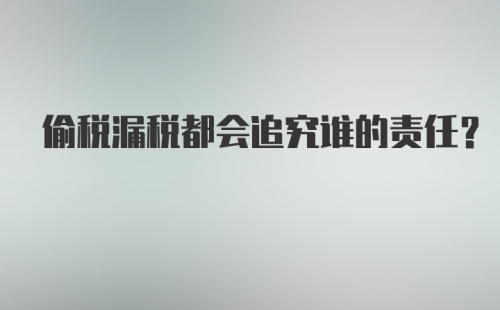 偷税漏税都会追究谁的责任？